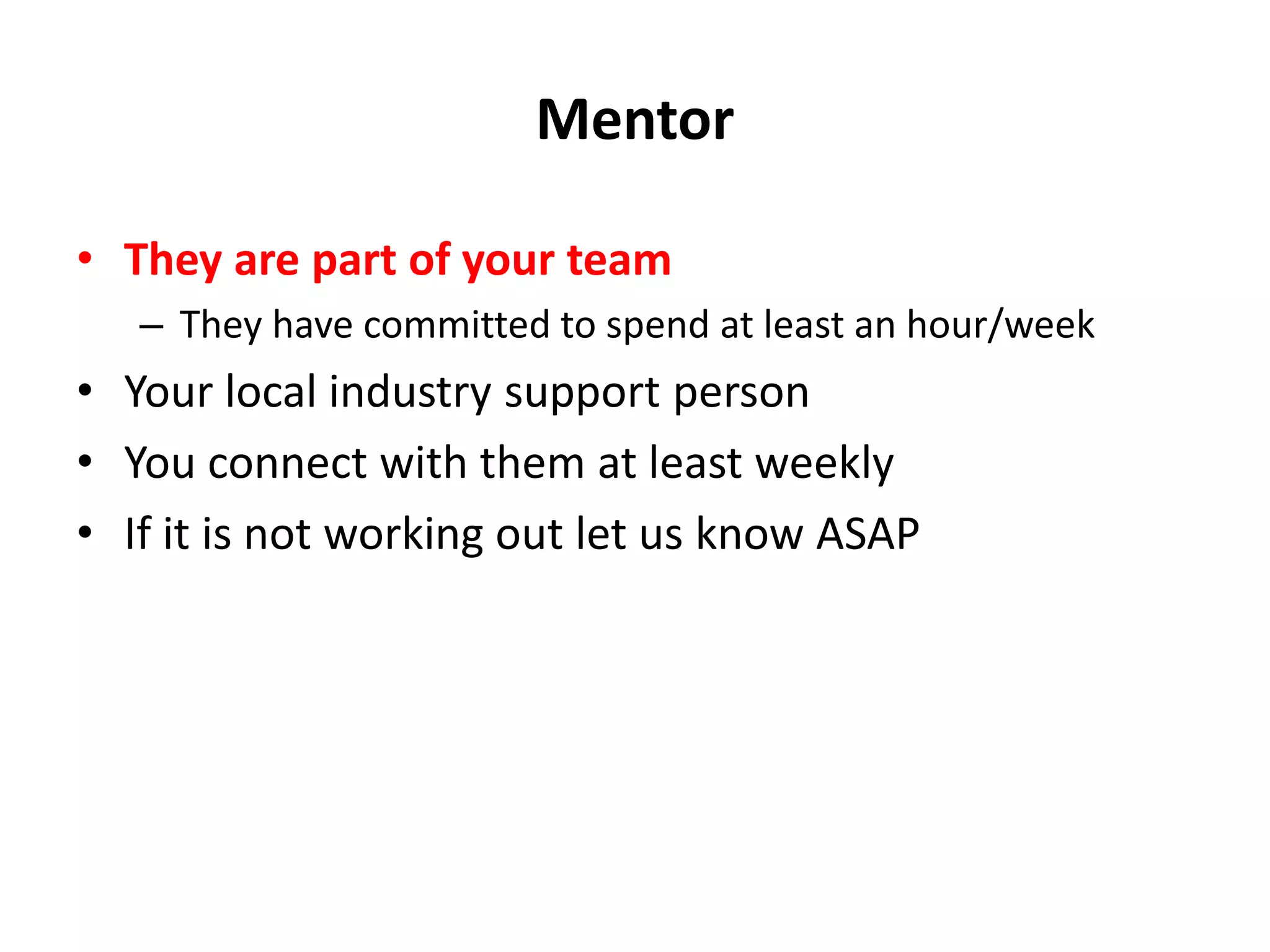 Mentor

• They are part of your team
  – They have committed to spend at least an hour/week
• Your local industry support person
• You connect with them at least weekly
• If it is not working out let us know ASAP